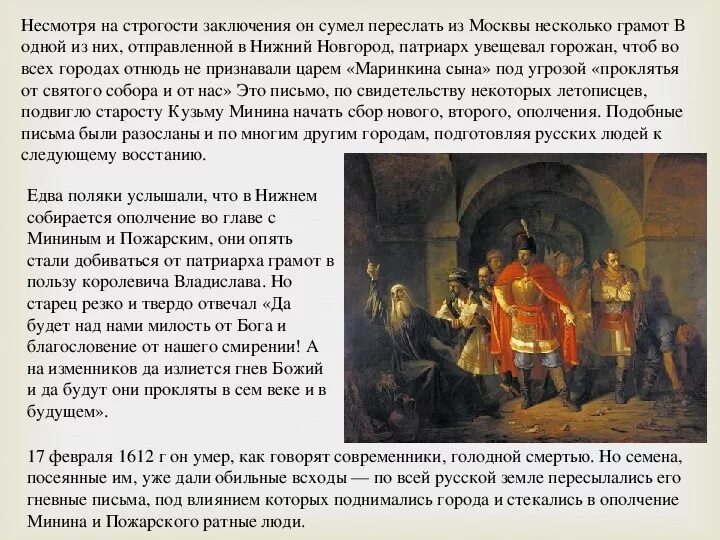 Несмотря на строгости заключения он сумел переслать из Москвы несколько грамот В одной из них, отправленной в Нижний Новгород, патриарх увещевал горожан, чтоб во всех городах отнюдь не признавали царем «Маринкина сына» под угрозой «проклятья от святого собора и от нас» Это письмо, по свидетельству некоторых летописцев, подвигло старосту Кузьму Минина начать сбор нового, второго, ополчения. Подобные письма были разосланы и по многим другим городам, подготовляя русских людей к следующему восстанию.

Едва поляки услышали, что в Нижнем собирается ополчение во главе с Мининым и Пожарским, они опять стали добиваться от патриарха грамот в пользу королевича Владислава. Но старец резко и твердо отвечал «Да будет над нами милость от Бога и благословение от нашего смирении! А на изменников да излиется гнев Божий и да будут они прокляты в сем веке и в будущем».

17 февраля 1612 г он умер, как говорят современники, голодной смертью. Но семена, посеянные им, уже дали обильные всходы — по всей русской земле пересылались его гневные письма, под влиянием которых поднимались города и стекались в ополчение Минина и Пожарского ратные люди.